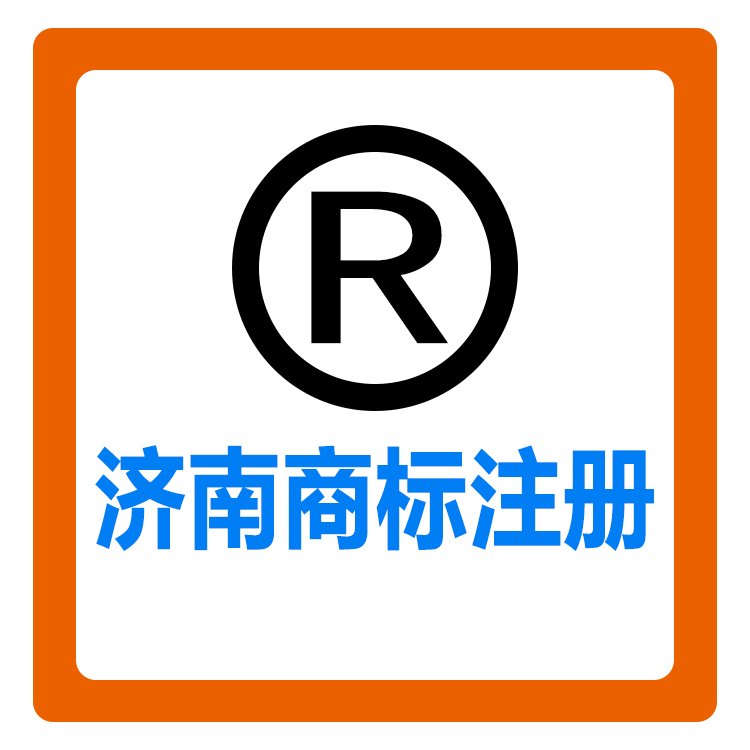 ®
济南商标注册